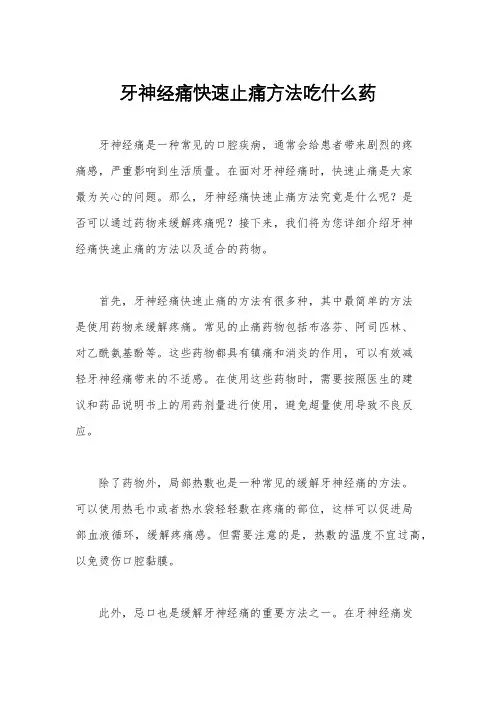 牙神经痛快速止痛方法吃什么药

牙神经痛是一种常见的口腔疾病，通常会给患者带来剧烈的疼痛感，严重影响到生活质量。在面对牙神经痛时，快速止痛是大家最为关心的问题。那么，牙神经痛快速止痛方法究竟是什么呢？是否可以通过药物来缓解疼痛呢？接下来，我们将为您详细介绍牙神经痛快速止痛的方法以及适合的药物。

首先，牙神经痛快速止痛的方法有很多种，其中最简单的方法是使用药物来缓解疼痛。常见的止痛药物包括布洛芬、阿司匹林、对乙酰氨基酚等。这些药物都具有镇痛和消炎的作用，可以有效减轻牙神经痛带来的不适感。在使用这些药物时，需要按照医生的建议和药品说明书上的用药剂量进行使用，避免超量使用导致不良反应。

除了药物外，局部热敷也是一种常见的缓解牙神经痛的方法。可以使用热毛巾或者热水袋轻轻敷在疼痛的部位，这样可以促进局部血液循环，缓解疼痛感。但需要注意的是，热敷的温度不宜过高，以免烫伤口腔黏膜。

此外，忌口也是缓解牙神经痛的重要方法之一。在牙神经痛发